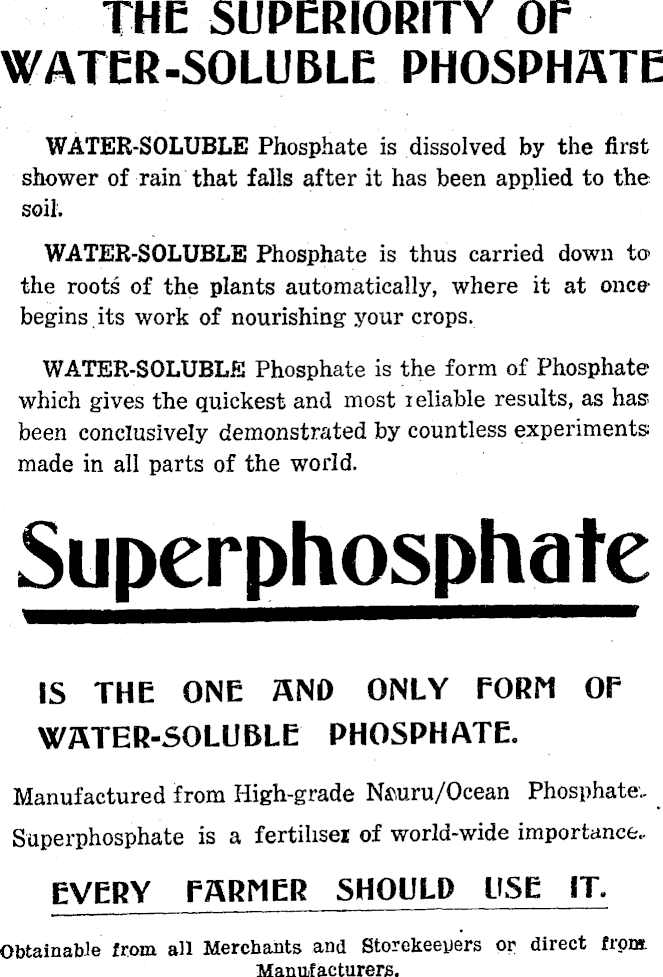 THE SUPERIORITY OF WATER-SOLUBLE PHOSPHATE

WATER-SOLUBLE Phosphate is dissolved by the first shower of rain that falls after it has been applied to the soil.

WATER-SOLUBLE Phosphate is thus carried down to the roots of the plants automatically, where it at once begins its work of nourishing your crops.

WATER-SOLUBLE Phosphate is the form of Phosphate which gives the quickest and most reliable results, as has been conclusively demonstrated by countless experiments made in all parts of the world.

Superphosphate

IS THE ONE AND ONLY FORM OF WATER-SOLUBLE PHOSPHATE.

Manufactured from High-grade Nauru/Ocean Phosphate. Superphosphate is a fertiliser of world-wide importance.

EVERY FARMER SHOULD USE IT.

Obtainable from all Merchants and Storekeepers or direct from Manufacturers.